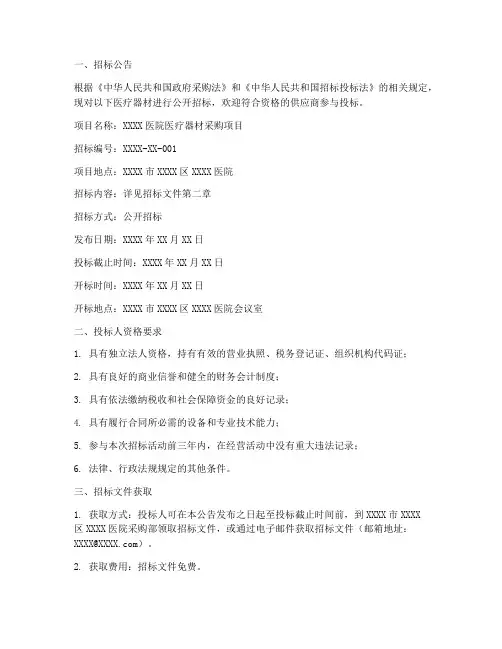 一、招标公告

根据《中华人民共和国政府采购法》和《中华人民共和国招标投标法》的相关规定，现对以下医疗器材进行公开招标，欢迎符合资格的供应商参与投标。

项目名称：XXXX 医院医疗器材采购项目

招标编号：XXXX-XX-001

项目地点：XXXX 市 XXXX 区 XXXX 医院

招标内容：详见招标文件第二章

招标方式：公开招标

发布日期：XXXX 年 XX 月 XX 日

投标截止时间：XXXX 年 XX 月 XX 日

开标时间：XXXX 年 XX 月 XX 日

开标地点：XXXX 市 XXXX 区 XXXX 医院会议室

二、投标人资格要求

1. 具有独立法人资格，持有有效的营业执照、税务登记证、组织机构代码证；

2. 具有良好的商业信誉和健全的财务会计制度；

3. 具有依法缴纳税收和社会保障资金的良好记录；

4. 具有履行合同所必需的设备和专业技术能力；

5. 参与本次招标活动前三年内，在经营活动中没有重大违法记录；

6. 法律、行政法规规定的其他条件。

三、招标文件获取

1. 获取方式：投标人可在本公告发布之日起至投标截止时间前，到 XXXX 市 XXXX 区 XXXX 医院采购部领取招标文件，或通过电子邮件获取招标文件（邮箱地址：XXXX@XXXX.com）。

2. 获取费用：招标文件免费。